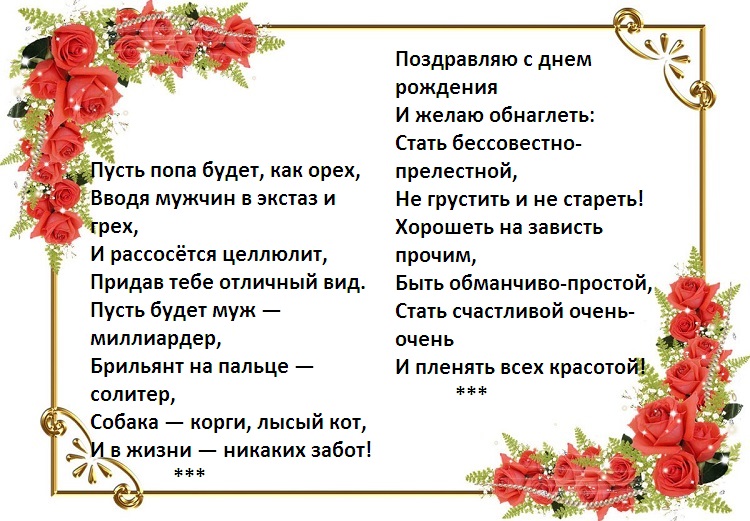 Пусть попа будет, как орех,
Вводя мужчин в экстаз и грех,
И рассосётся целлюлит,
Придав тебе отличный вид.
Пусть будет муж — миллиардер,
Брильянт на пальце — солитер,
Собака — корги, лысый кот,
И в жизни — никаких забот!
***

Поздравляю с днем рождения
И желаю обнаглеть:
Стать бессовестно-прелестной,
Не грустить и не стареть!
Хорошеть на зависть прочим,
Быть обманчиво-простой,
Стать счастливой очень-очень
И пленять всех красотой!
***